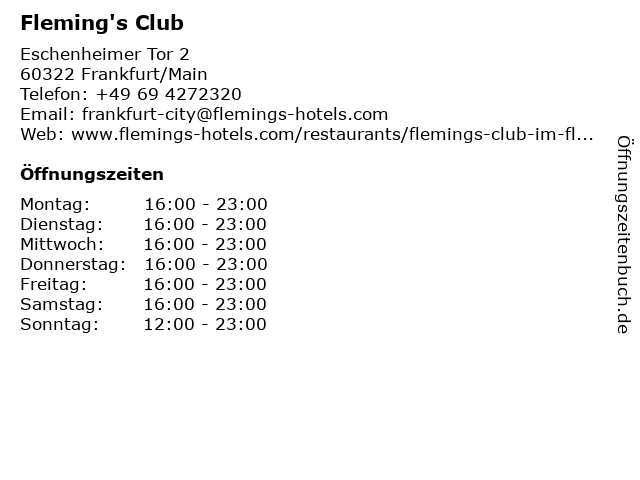 Fleming's Club

Eschenheimer Tor 2
60322 Frankfurt/Main
Telefon: +49 69 4272320
Email: frankfurt-city@flemings-hotels.com
Web: www.flemings-hotels.com/restaurants/flemings-club-im-fl...

Öffnungszeiten

Montag: 16:00 - 23:00
Dienstag: 16:00 - 23:00
Mittwoch: 16:00 - 23:00
Donnerstag: 16:00 - 23:00
Freitag: 16:00 - 23:00
Samstag: 16:00 - 23:00
Sonntag: 12:00 - 23:00

Öffnungszeitenbuch.de